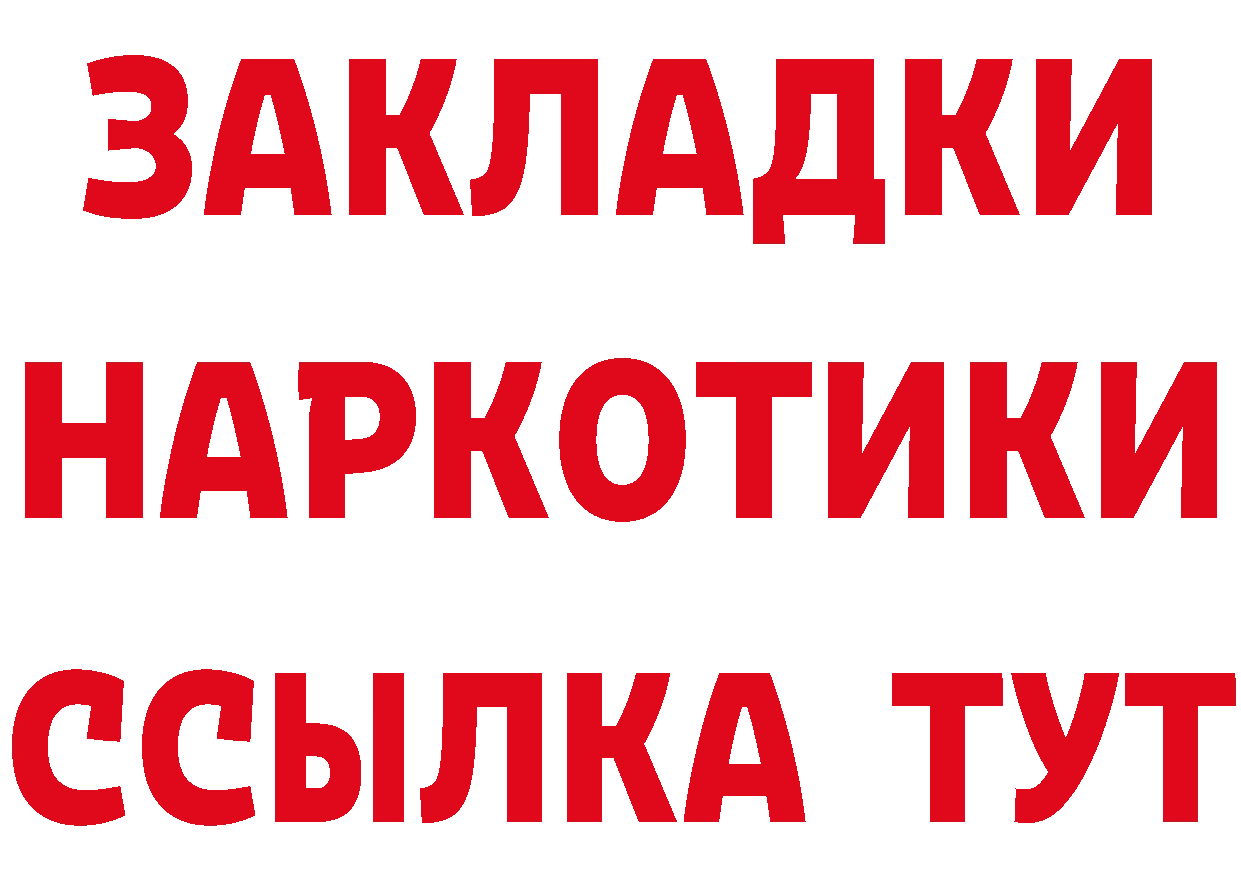 ЗАКЛАДКИ НАРКОТИКИ ССЫЛКА ТУТ